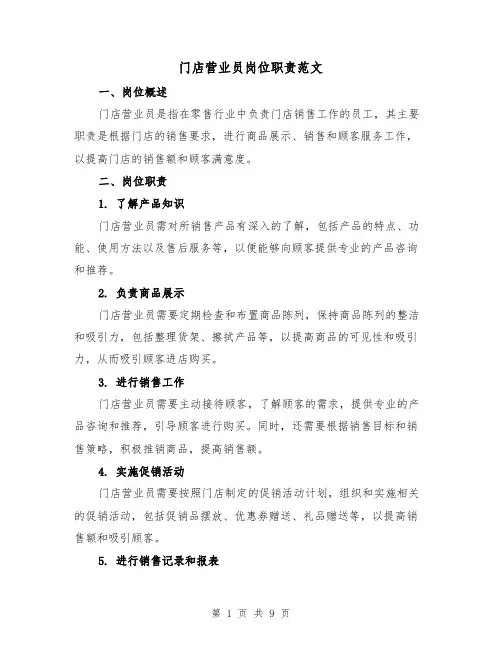 门店营业员岗位职责范文

一、岗位概述

门店营业员是指在零售行业中负责门店销售工作的员工，其主要职责是根据门店的销售要求，进行商品展示、销售和顾客服务工作，以提高门店的销售额和顾客满意度。

二、岗位职责

1. 了解产品知识

门店营业员需对所销售产品有深入的了解，包括产品的特点、功能、使用方法以及售后服务等，以便能够向顾客提供专业的产品咨询和推荐。

2. 负责商品展示

门店营业员需要定期检查和布置商品陈列，保持商品陈列的整洁和吸引力，包括整理货架、擦拭产品等，以提高商品的可见性和吸引力，从而吸引顾客进店购买。

3. 进行销售工作

门店营业员需要主动接待顾客，了解顾客的需求，提供专业的产品咨询和推荐，引导顾客进行购买。同时，还需要根据销售目标和销售策略，积极推销商品，提高销售额。

4. 实施促销活动

门店营业员需要按照门店制定的促销活动计划，组织和实施相关的促销活动，包括促销品摆放、优惠券赠送、礼品赠送等，以提高销售额和吸引顾客。

5. 进行销售记录和报表

第 1 页 共 9 页